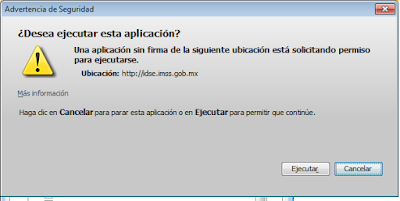 Advertencia de Seguridad

¿Desea ejecutar esta aplicación?

Una aplicación sin firma de la siguiente ubicación está solicitando permiso para ejecutarse.

Ubicación: http://idse.imss.gob.mx

Más información

Haga clic en Cancelar para parar esta aplicación o en Ejecutar para permitir que continúe.

Ejecutar

Cancelar